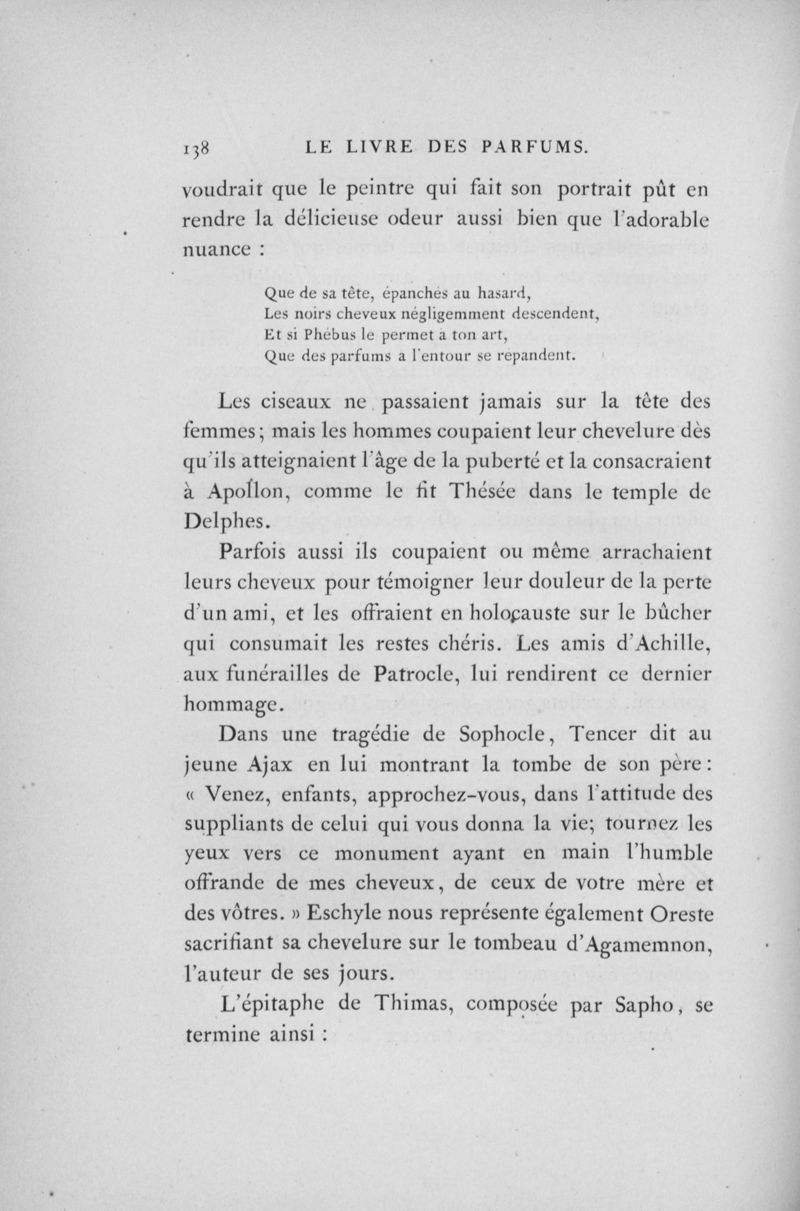 138 LE LIVRE DES PARFUMS.

voudrait que le peintre qui fait son portrait pût en rendre la délicieuse odeur aussi bien que l'adorable nuance :

Que de sa tête, épanchés au hasard,
Les noirs cheveux négligemment descendent,
Et si Phébus le permet à ton art,
Que des parfums à l'entour se répandent.

Les ciseaux ne passaient jamais sur la tête des femmes; mais les hommes coupaient leur chevelure dès qu'ils atteignaient l'âge de la puberté et la consacraient à Apollon, comme le fit Thésée dans le temple de Delphes.

Parfois aussi ils coupaient ou même arrachaient leurs cheveux pour témoigner leur douleur de la perte d'un ami, et les offraient en holocauste sur le bûcher qui consumait les restes chéris. Les amis d'Achille, aux funérailles de Patrocle, lui rendirent ce dernier hommage.

Dans une tragédie de Sophocle, Tencer dit au jeune Ajax en lui montrant la tombe de son père : « Venez, enfants, approchez-vous, dans l'attitude des suppliants de celui qui vous donna la vie; tournez les yeux vers ce monument ayant en main l'humble offrande de mes cheveux, de ceux de votre mère et des vôtres. » Eschyle nous représente également Oreste sacrifiant sa chevelure sur le tombeau d'Agamemnon, l'auteur de ses jours.

L'épitaphe de Thimas, composée par Sapho, se termine ainsi :